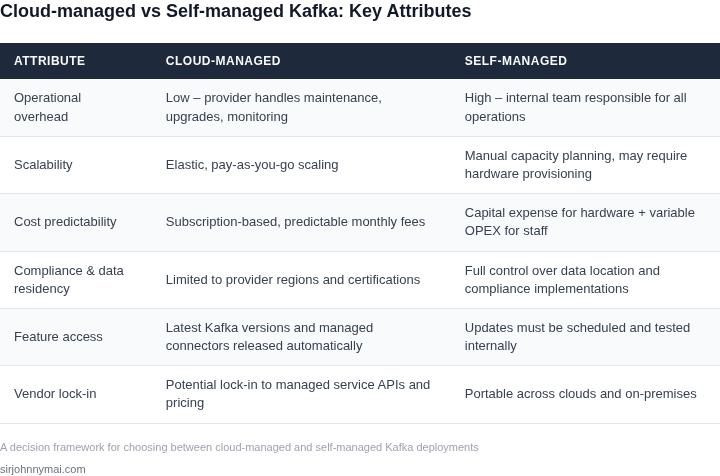 Cloud-managed vs Self-managed Kafka: Key Attributes

| ATTRIBUTE | CLOUD-MANAGED | SELF-MANAGED |
|---|---|---|
| Operational overhead | Low – provider handles maintenance, upgrades, monitoring | High – internal team responsible for all operations |
| Scalability | Elastic, pay-as-you-go scaling | Manual capacity planning, may require hardware provisioning |
| Cost predictability | Subscription-based, predictable monthly fees | Capital expense for hardware + variable OPEX for staff |
| Compliance & data residency | Limited to provider regions and certifications | Full control over data location and compliance implementations |
| Feature access | Latest Kafka versions and managed connectors released automatically | Updates must be scheduled and tested internally |
| Vendor lock-in | Potential lock-in to managed service APIs and pricing | Portable across clouds and on-premises |

A decision framework for choosing between cloud-managed and self-managed Kafka deployments

sirjohnnymai.com